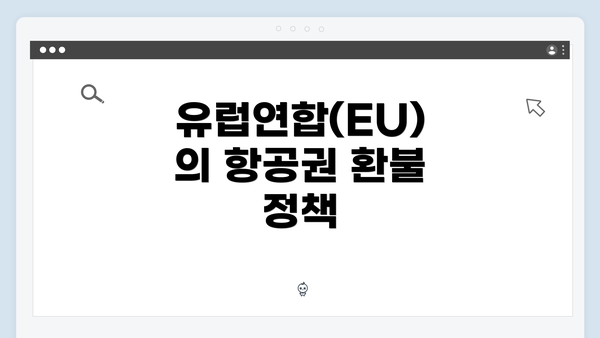 유럽연합(EU)의 항공권 환불 정책